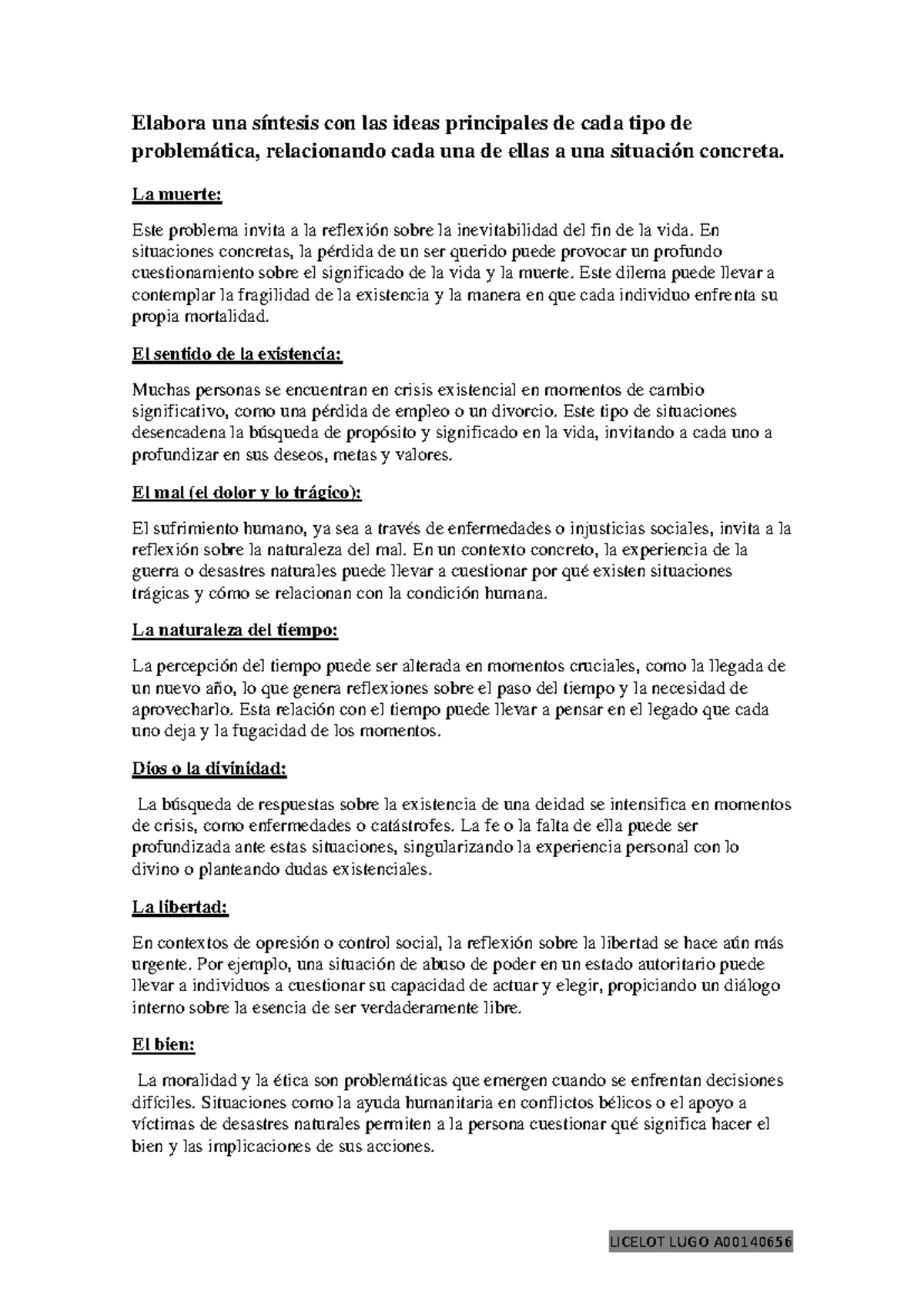 Elabora una síntesis con las ideas principales de cada tipo de problemática, relacionando cada una de ellas a una situación concreta.

La muerte:

Este problema invita a la reflexión sobre la inevitabilidad del fin de la vida. En situaciones concretas, la pérdida de un ser querido puede provocar un profundo cuestionamiento sobre el significado de la vida y la muerte. Este dilema puede llevar a contemplar la fragilidad de la existencia y la manera en que cada individuo enfrenta su propia mortalidad.

El sentido de la existencia:

Muchas personas se encuentran en crisis existencial en momentos de cambio significativo, como una pérdida de empleo o un divorcio. Este tipo de situaciones desencadena la búsqueda de propósito y significado en la vida, invitando a cada uno a profundizar en sus deseos, metas y valores.

El mal (el dolor y lo trágico):

El sufrimiento humano, ya sea a través de enfermedades o injusticias sociales, invita a la reflexión sobre la naturaleza del mal. En un contexto concreto, la experiencia de la guerra o desastres naturales puede llevar a cuestionar por qué existen situaciones trágicas y cómo se relacionan con la condición humana.

La naturaleza del tiempo:

La percepción del tiempo puede ser alterada en momentos cruciales, como la llegada de un nuevo año, lo que genera reflexiones sobre el paso del tiempo y la necesidad de aprovecharlo. Esta relación con el tiempo puede llevar a pensar en el legado que cada uno deja y la fugacidad de los momentos.

Dios o la divinidad:

La búsqueda de respuestas sobre la existencia de una deidad se intensifica en momentos de crisis, como enfermedades o catástrofes. La fe o la falta de ella puede ser profundizada ante estas situaciones, singularizando la experiencia personal con lo divino o planteando dudas existenciales.

La libertad:

En contextos de opresión o control social, la reflexión sobre la libertad se hace aún más urgente. Por ejemplo, una situación de abuso de poder en un estado autoritario puede llevar a individuos a cuestionar su capacidad de actuar y elegir, propiciando un diálogo interno sobre la esencia de ser verdaderamente libre.

El bien:

La moralidad y la ética son problemáticas que emergen cuando se enfrentan decisiones difíciles. Situaciones como la ayuda humanitaria en conflictos bélicos o el apoyo a víctimas de desastres naturales permiten a la persona cuestionar qué significa hacer el bien y las implicaciones de sus acciones.

LICELOT LUGO A00140656